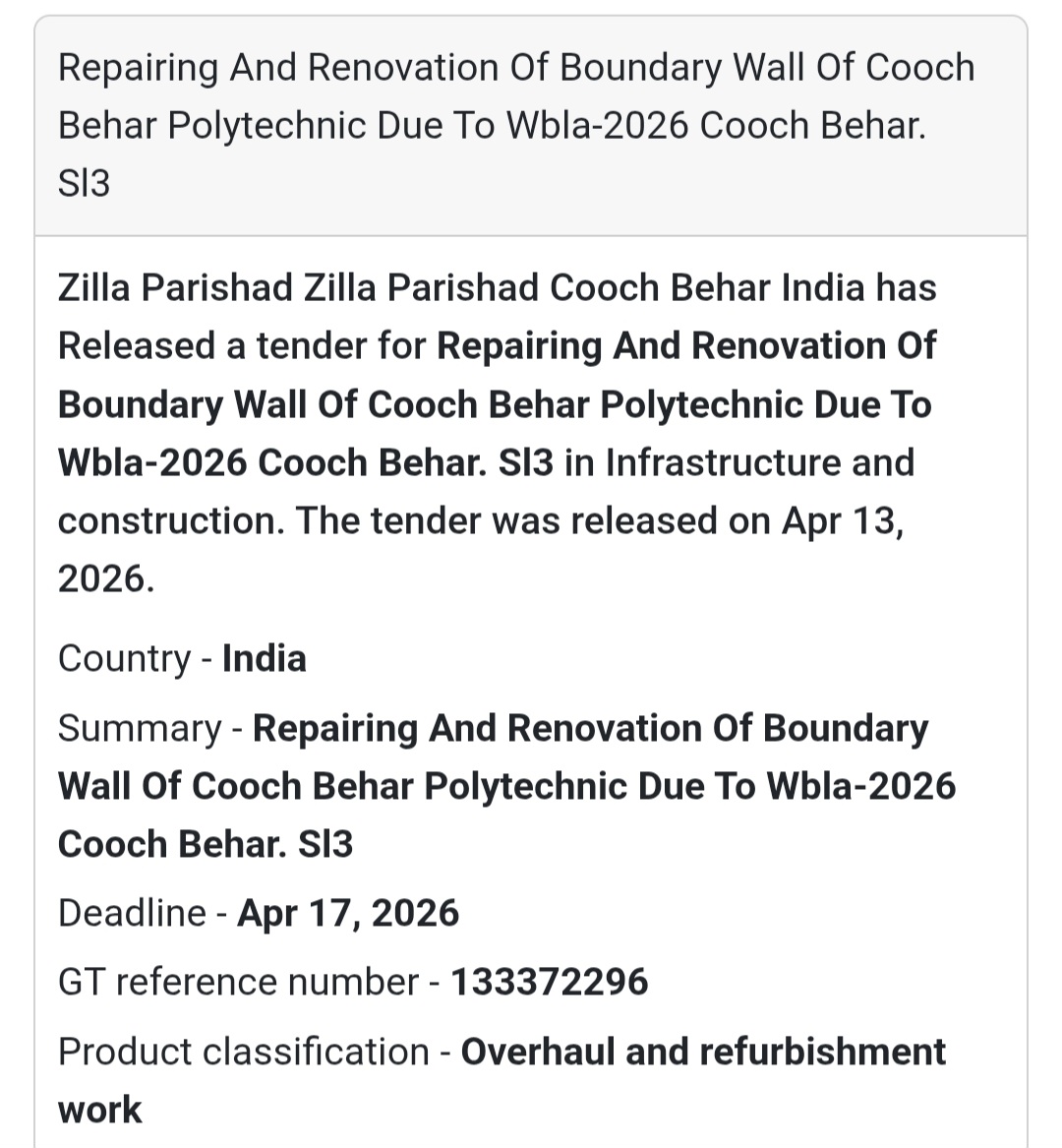 Repairing And Renovation Of Boundary Wall Of Cooch Behar Polytechnic Due To Wbla-2026 Cooch Behar. Sl3

Zilla Parishad Zilla Parishad Cooch Behar India has Released a tender for Repairing And Renovation Of Boundary Wall Of Cooch Behar Polytechnic Due To Wbla-2026 Cooch Behar. Sl3 in Infrastructure and construction. The tender was released on Apr 13, 2026.

Country - India

Summary - Repairing And Renovation Of Boundary Wall Of Cooch Behar Polytechnic Due To Wbla-2026 Cooch Behar. Sl3

Deadline - Apr 17, 2026

GT reference number - 133372296

Product classification - Overhaul and refurbishment work